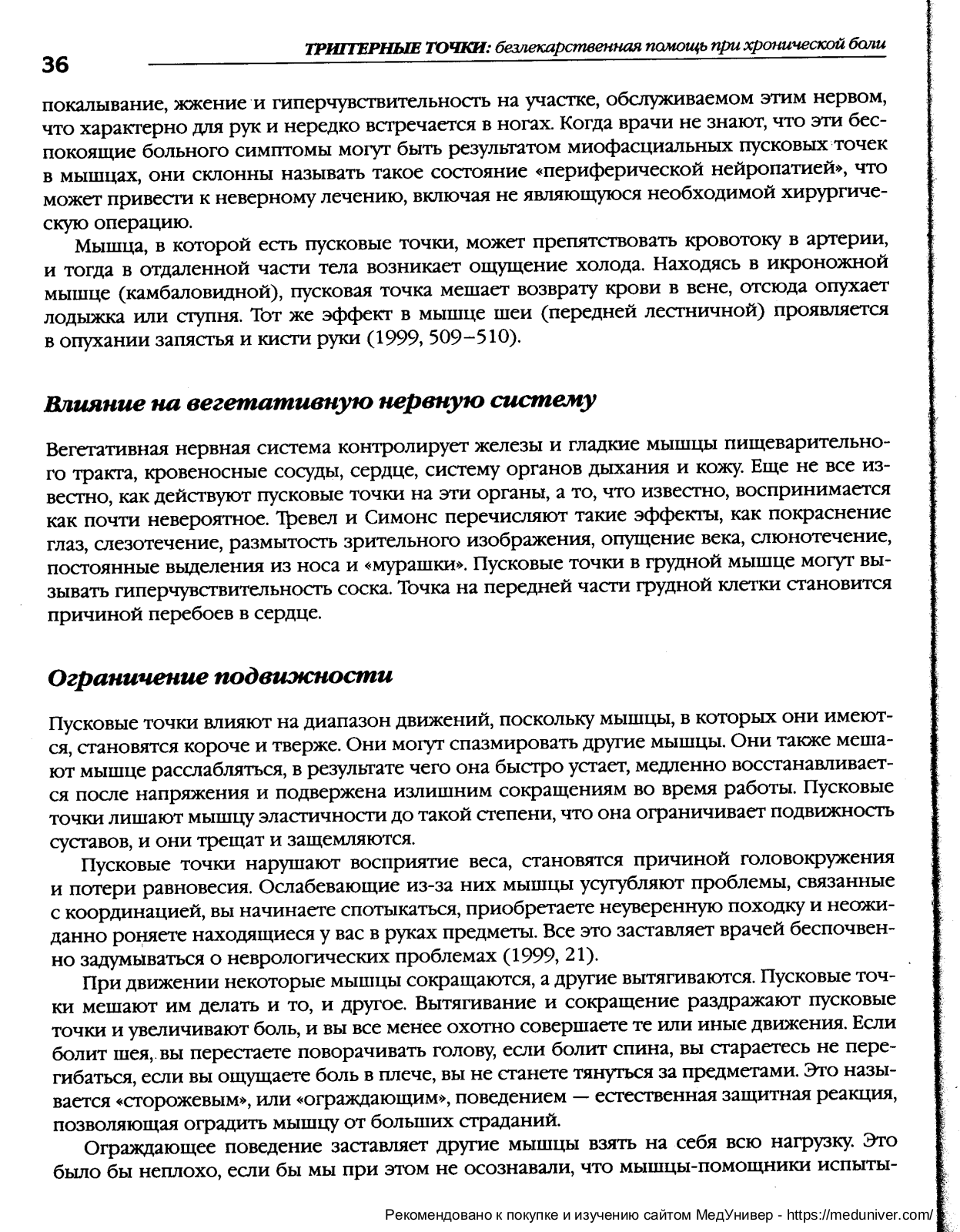 36

ТРИГГЕРНЫЕ ТОЧКИ: безлекарственная помощь при хронической боли

покалывание, жжение и гиперчувствительность на участке, обслуживаемом этим нервом, что характерно для рук и нередко встречается в ногах. Когда врачи не знают, что эти беспокоящие больного симптомы могут быть результатом миофасциальных пусковых точек в мышцах, они склонны называть такое состояние «периферической нейропатией», что может привести к неверному лечению, включая не являющуюся необходимой хирургическую операцию.

Мышца, в которой есть пусковые точки, может препятствовать кровотоку в артерии, и тогда в отдаленной части тела возникает ощущение холода. Находясь в икроножной мышце (камбаловидной), пусковая точка мешает возврату крови в вене, отсюда опухает лодыжка или ступня. Тот же эффект в мышце шеи (передней лестничной) проявляется в опухании запястья и кисти руки (1999, 509–510).

Влияние на вегетативную нервную систему

Вегетативная нервная система контролирует железы и гладкие мышцы пищеварительного тракта, кровеносные сосуды, сердце, систему органов дыхания и кожу. Еще не все известно, как действуют пусковые точки на эти органы, а то, что известно, воспринимается как почти невероятное. Тревел и Симонс перечисляют такие эффекты, как покраснение глаз, слезотечение, размытость зрительного изображения, опущение века, слюнотечение, постоянные выделения из носа и «мурашки». Пусковые точки в грудной мышце могут вызывать гиперчувствительность соска. Точка на передней части грудной клетки становится причиной перебоев в сердце.

Ограничение подвижности

Пусковые точки влияют на диапазон движений, поскольку мышцы, в которых они имеются, становятся короче и тверже. Они могут спазмировать другие мышцы. Они также мешают мышце расслабляться, в результате чего она быстро устает, медленно восстанавливается после напряжения и подвержена излишним сокращениям во время работы. Пусковые точки лишают мышцу эластичности до такой степени, что она ограничивает подвижность суставов, и они трещат и защемляются.

Пусковые точки нарушают восприятие веса, становятся причиной головокружения и потери равновесия. Ослабевающие из-за них мышцы усугубляют проблемы, связанные с координацией, вы начинаете спотыкаться, приобретаете неуверенную походку и неожиданно роняете находящиеся у вас в руках предметы. Все это заставляет врачей беспочвенно задумываться о неврологических проблемах (1999, 21).

При движении некоторые мышцы сокращаются, а другие вытягиваются. Пусковые точки мешают им делать и то, и другое. Вытягивание и сокращение раздражают пусковые точки и увеличивают боль, и вы все менее охотно совершаете те или иные движения. Если болит шея, вы перестаете поворачивать голову, если болит спина, вы стараетесь не перегибаться, если вы ощущаете боль в плече, вы не станете тянуться за предметами. Это называется «сторожевым», или «ограждающим», поведением — естественная защитная реакция, позволяющая оградить мышцу от больших страданий.

Ограждающее поведение заставляет другие мышцы взять на себя всю нагрузку. Это было бы неплохо, если бы мы при этом не осознавали, что мышцы-помощники испыты-

Рекомендовано к покупке и изучению сайтом МедУнивер - https://meduniver.com/